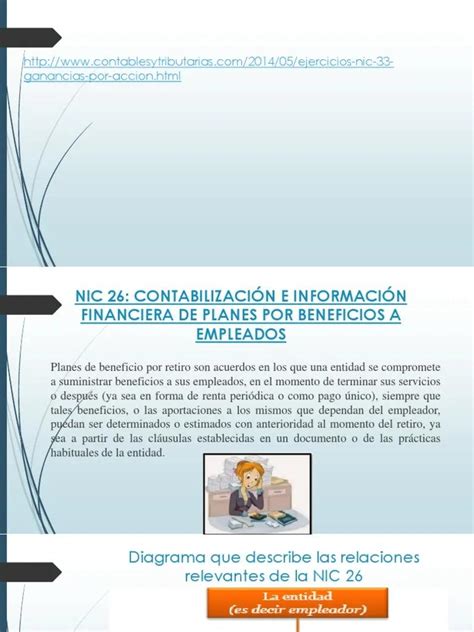 http://www.contablesytributarias.com/2014/05/ejercicios-nic-33-ganancias-por-accion.html

NIC 26: CONTABILIZACIÓN E INFORMACIÓN FINANCIERA DE PLANES POR BENEFICIOS A EMPLEADOS

Planes de beneficio por retiro son acuerdos en los que una entidad se compromete a suministrar beneficios a sus empleados, en el momento de terminar sus servicios o después (ya sea en forma de renta periódica o como pago único), siempre que tales beneficios, o las aportaciones a los mismos que dependan del empleador, puedan ser determinados o estimados con anterioridad al momento del retiro, ya sea a partir de las cláusulas establecidas en un documento o de las prácticas habituales de la entidad.

Diagrama que describe las relaciones relevantes de la NIC 26

La entidad
(es decir empleador)